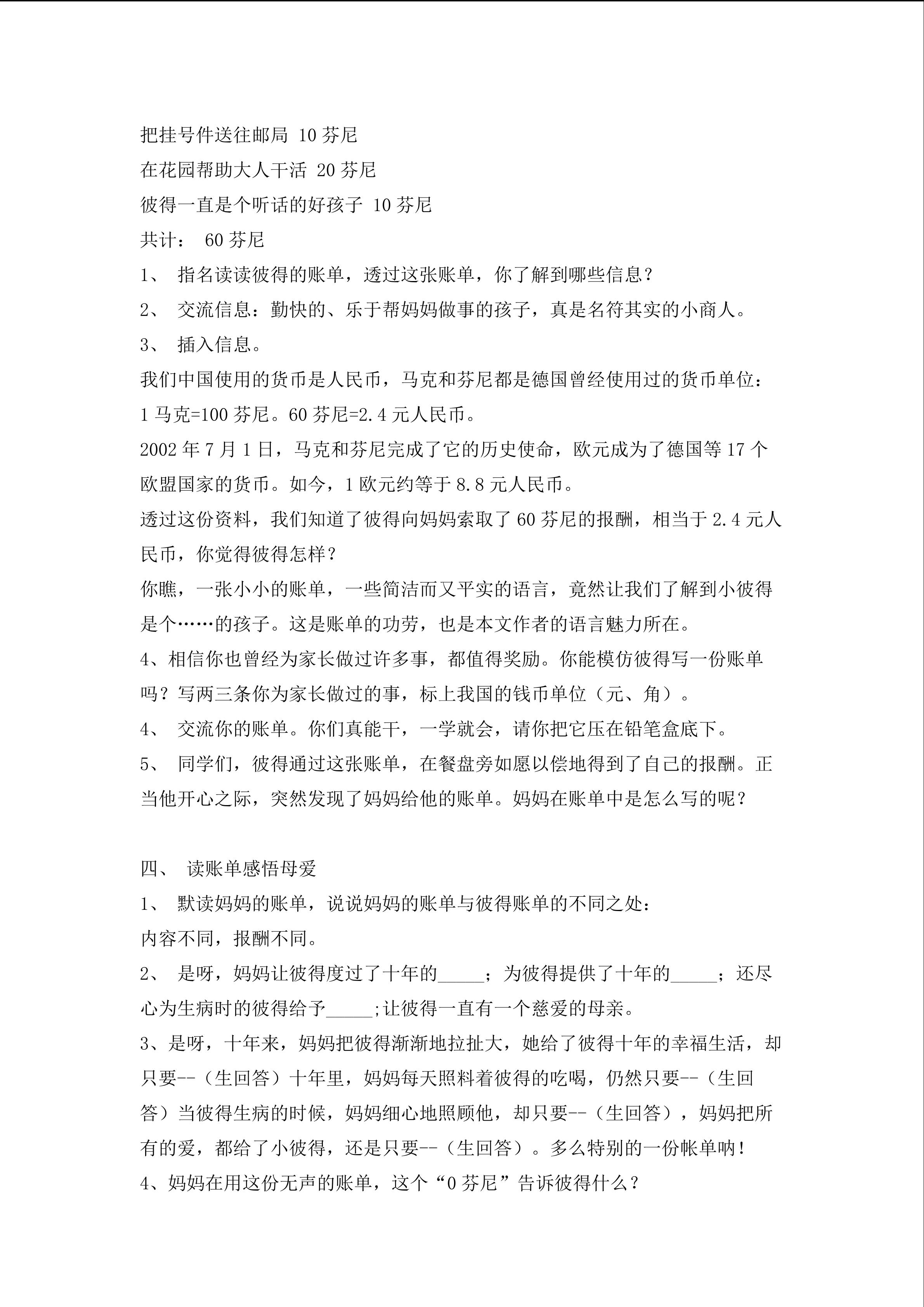 把挂号件送往邮局 10 芬尼
在花园帮助大人干活 20 芬尼
彼得一直是个听话的好孩子 10 芬尼
共计： 60 芬尼
1、 指名读读彼得的账单，透过这张账单，你了解到哪些信息？
2、 交流信息：勤快的、乐于帮妈妈做事的孩子，真是名符其实的小商人。
3、 插入信息。
我们中国使用的货币是人民币，马克和芬尼都是德国曾经使用过的货币单位：1 马克=100 芬尼。60 芬尼=2.4 元人民币。
2002 年 7 月 1 日，马克和芬尼完成了它的历史使命，欧元成为了德国等 17 个欧盟国家的货币。如今，1 欧元约等于 8.8 元人民币。
透过这份资料，我们知道了彼得向妈妈索取了 60 芬尼的报酬，相当于 2.4 元人民币，你觉得彼得怎样？
你瞧，一张小小的账单，一些简洁而又平实的语言，竟然让我们了解到小彼得是个……的孩子。这是账单的功劳，也是本文作者的语言魅力所在。
4、相信你也曾经为家长做过许多事，都值得奖励。你能模仿彼得写一份账单吗？写两三条你为家长做过的事，标上我国的钱币单位（元、角）。
4、 交流你的账单。你们真能干，一学就会，请你把它压在铅笔盒底下。
5、 同学们，彼得通过这张账单，在餐盘旁如愿以偿地得到了自己的报酬。正当他开心之际，突然发现了妈妈给他的账单。妈妈在账单中是怎么写的呢？

四、 读账单感悟母爱
1、 默读妈妈的账单，说说妈妈的账单与彼得账单的不同之处：
内容不同，报酬不同。
2、 是呀，妈妈让彼得度过了十年的_____；为彼得提供了十年的_____；还尽心为生病时的彼得给予_____;让彼得一直有一个慈爱的母亲。
3、是呀，十年来，妈妈把彼得渐渐地拉扯大，她给了彼得十年的幸福生活，却只要--（生回答）十年里，妈妈每天照料着彼得的吃喝，仍然只要--（生回答）当彼得生病的时候，妈妈细心地照顾他，却只要--（生回答），妈妈把所有的爱，都给了小彼得，还是只要--（生回答）。多么特别的一份帐单呐！
4、妈妈在用这份无声的账单，这个“0 芬尼”告诉彼得什么？